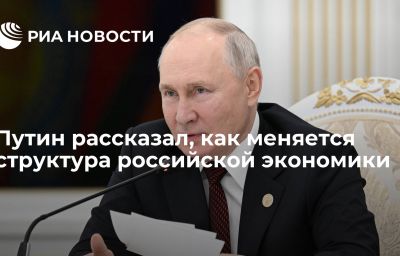 РИА НОВОСТИ

Путин рассказал, как меняется структура российской экономики